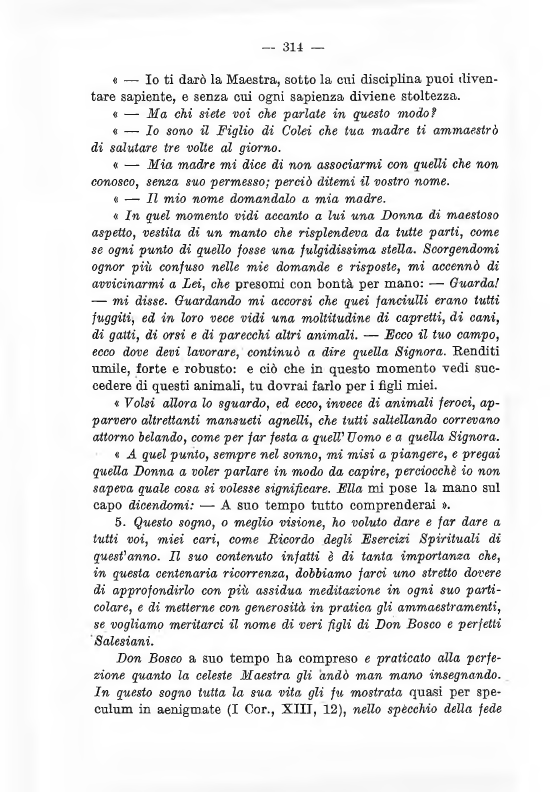 — 314 —

« — Io ti darò la Maestra, sotto la cui disciplina puoi diventare sapiente, e senza cui ogni sapienza diviene stoltezza.

« — Ma chi siete voi che parlate in questo modo?

« — Io sono il Figlio di Colei che tua madre ti ammaestrò di salutare tre volte al giorno.

« — Mia madre mi dice di non associarmi con quelli che non conosco, senza suo permesso; perciò ditemi il vostro nome.

« — Il mio nome domandalo a mia madre.

« In quel momento vidi accanto a lui una Donna di maestoso aspetto, vestita di un manto che risplendeva da tutte parti, come se ogni punto di quello fosse una fulgidissima stella. Scorgendomi ognor più confuso nelle mie domande e risposte, mi accennò di avvicinarmi a Lei, che presomi con bontà per mano: — Guarda! — mi disse. Guardando mi accorsi che quei fanciulli erano tutti fuggiti, ed in loro vece vidi una moltitudine di capretti, di cani, di gatti, di orsi e di parecchi altri animali. — Ecco il tuo campo, ecco dove devi lavorare, continuò a dire quella Signora. Renditi umile, forte e robusto: e ciò che in questo momento vedi succedere di questi animali, tu dovrai farlo per i figli miei.

« Volsi allora lo sguardo, ed ecco, invece di animali feroci, apparvero altrettanti mansueti agnelli, che tutti saltellando correvano attorno belando, come per far festa a quell'Uomo e a quella Signora.

« A quel punto, sempre nel sonno, mi misi a piangere, e pregai quella Donna a voler parlare in modo da capire, perciocchè io non sapeva quale cosa si volesse significare. Ella mi pose la mano sul capo dicendomi: — A suo tempo tutto comprenderai ».

5. Questo sogno, o meglio visione, ho voluto dare e far dare a tutti voi, miei cari, come Ricordo degli Esercizi Spirituali di quest'anno. Il suo contenuto infatti è di tanta importanza che, in questa centenaria ricorrenza, dobbiamo farci uno stretto dovere di approfondirlo con più assidua meditazione in ogni suo particolare, e di metterne con generosità in pratica gli ammaestramenti, se vogliamo meritarci il nome di veri figli di Don Bosco e perfetti Salesiani.

Don Bosco a suo tempo ha compreso e praticato alla perfezione quanto la celeste Maestra gli andò man mano insegnando. In questo sogno tutta la sua vita gli fu mostrata quasi per speculum in aenigmate (I Cor., XIII, 12), nello specchio della fede